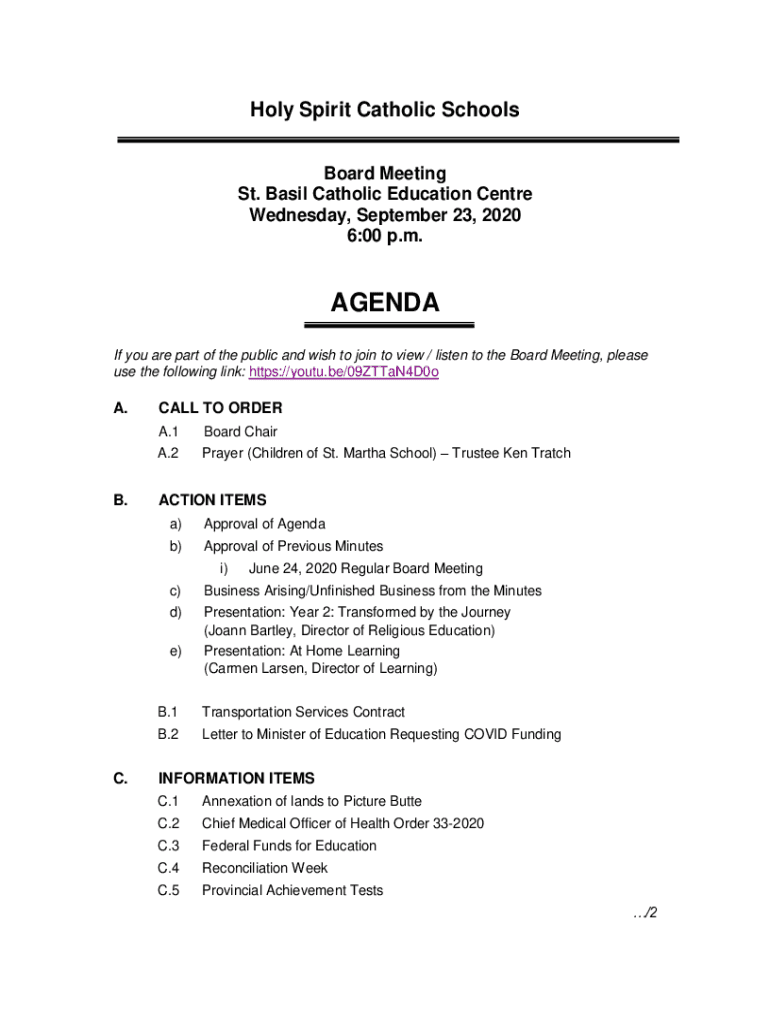 Holy Spirit Catholic Schools

Board Meeting
St. Basil Catholic Education Centre
Wednesday, September 23, 2020
6:00 p.m.

AGENDA

If you are part of the public and wish to join to view / listen to the Board Meeting, please use the following link: https://youtu.be/09ZTTaN4D0o

A. CALL TO ORDER
A.1 Board Chair
A.2 Prayer (Children of St. Martha School) – Trustee Ken Tratch

B. ACTION ITEMS
a) Approval of Agenda
b) Approval of Previous Minutes
i) June 24, 2020 Regular Board Meeting
c) Business Arising/Unfinished Business from the Minutes
d) Presentation: Year 2: Transformed by the Journey (Joann Bartley, Director of Religious Education)
e) Presentation: At Home Learning (Carmen Larsen, Director of Learning)

B.1 Transportation Services Contract
B.2 Letter to Minister of Education Requesting COVID Funding

C. INFORMATION ITEMS
C.1 Annexation of lands to Picture Butte
C.2 Chief Medical Officer of Health Order 33-2020
C.3 Federal Funds for Education
C.4 Reconciliation Week
C.5 Provincial Achievement Tests

…/2